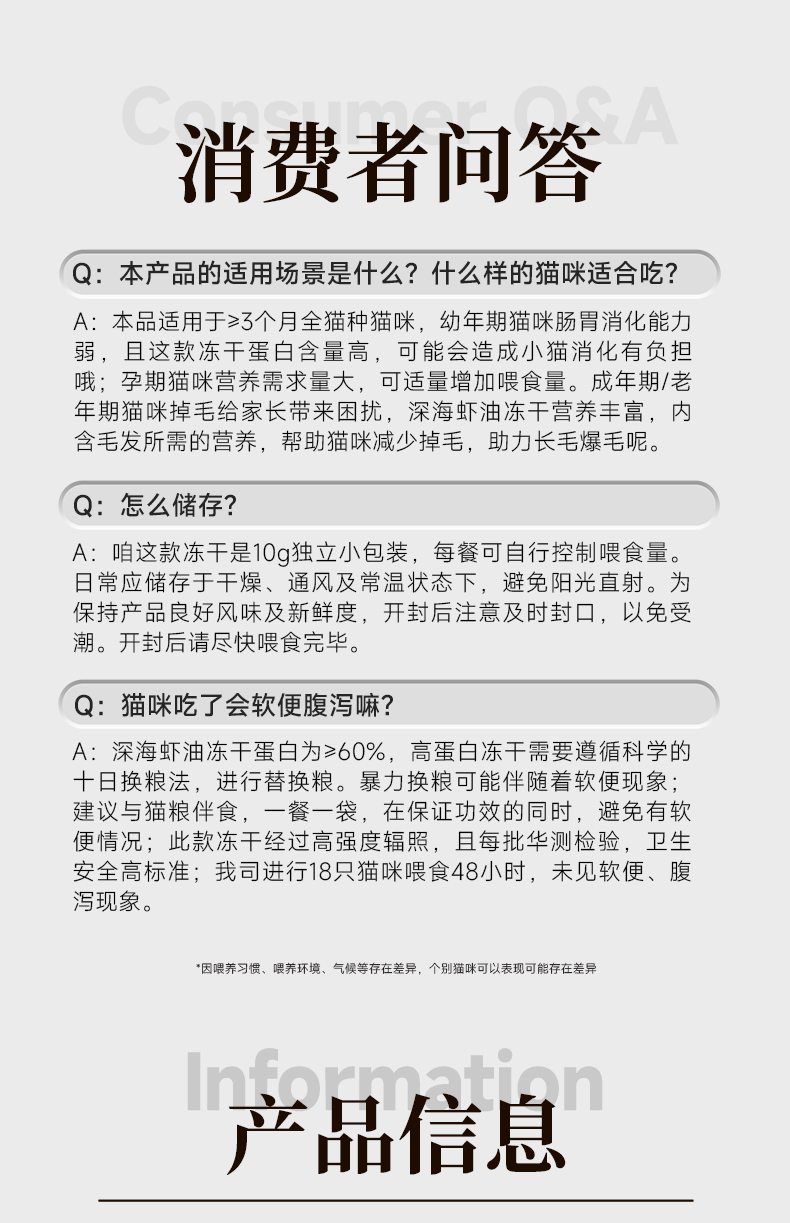 Consumer Q&A

消费者问答

Q：本产品的适用场景是什么？什么样的猫咪适合吃？

A：本品适用于≥3个月全猫种猫咪，幼年期猫咪肠胃消化能力弱，且这款冻干蛋白含量高，可能会造成小猫消化有负担哦；孕期猫咪营养需求量大，可适量增加喂食量。成年期/老年期猫咪掉毛给家长带来困扰，深海虾油冻干营养丰富，内含毛发所需的营养，帮助猫咪减少掉毛，助力长毛爆毛呢。

Q：怎么储存？

A：咱这款冻干是10g独立小包装，每餐可自行控制喂食量。日常应储存于干燥、通风及常温状态下，避免阳光直射。为保持产品良好风味及新鲜度，开封后注意及时封口，以免受潮。开封后请尽快喂食完毕。

Q：猫咪吃了会软便腹泻嘛？

A：深海虾油冻干蛋白为≥60%，高蛋白冻干需要遵循科学的十日换粮法，进行替换粮。暴力换粮可能伴随着软便现象；建议与猫粮伴食，一餐一袋，在保证功效的同时，避免有软便情况；此款冻干经过高强度辐照，且每批华测检验，卫生安全高标准；我司进行18只猫咪喂食48小时，未见软便、腹泻现象。

*因喂养习惯、喂养环境、气候等存在差异，个别猫咪可以表现可能存在差异

Information

产品信息